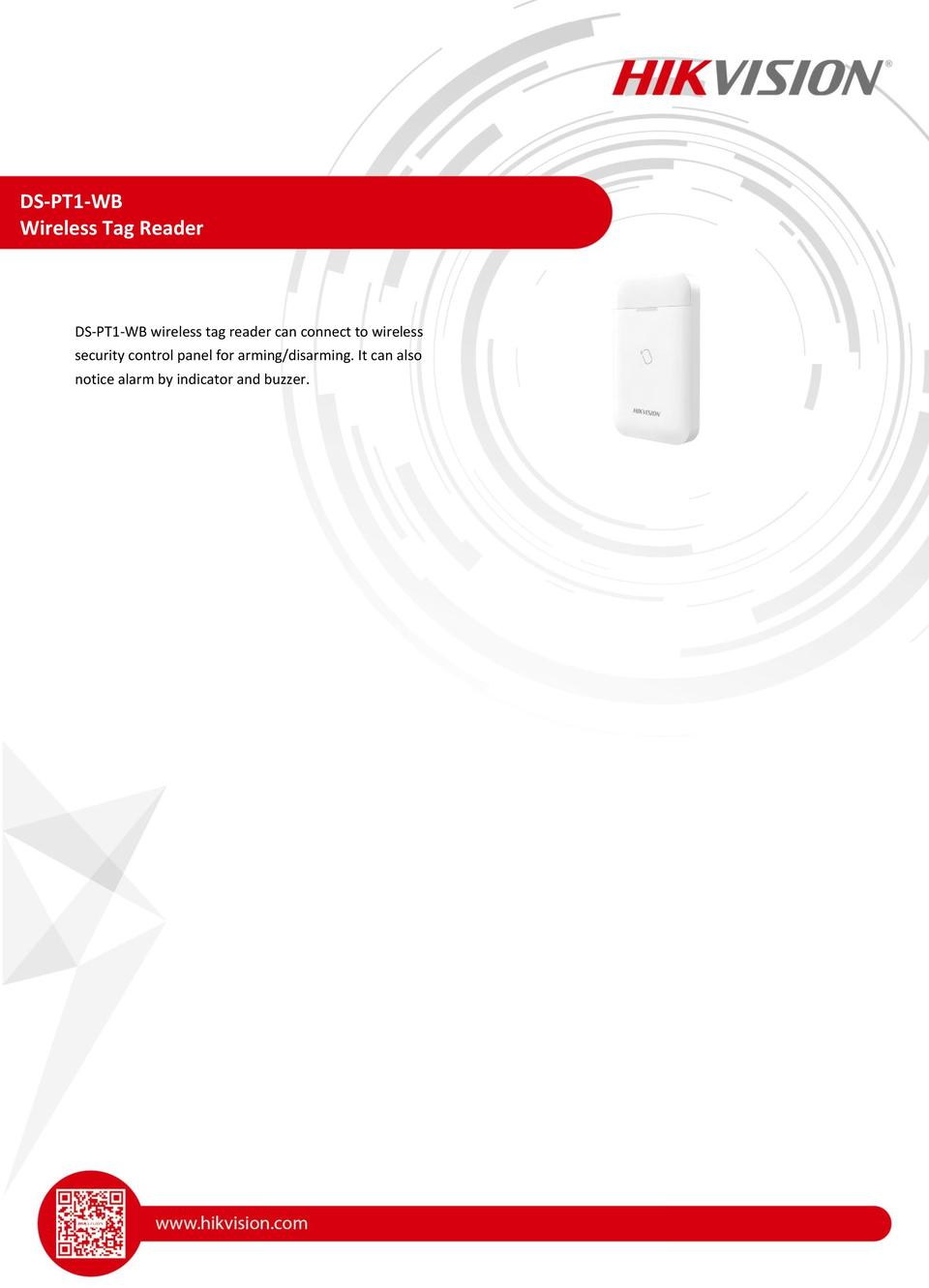 HIKVISION®

DS-PT1-WB
Wireless Tag Reader

DS-PT1-WB wireless tag reader can connect to wireless security control panel for arming/disarming. It can also notice alarm by indicator and buzzer.

HIKVISION

www.hikvision.com